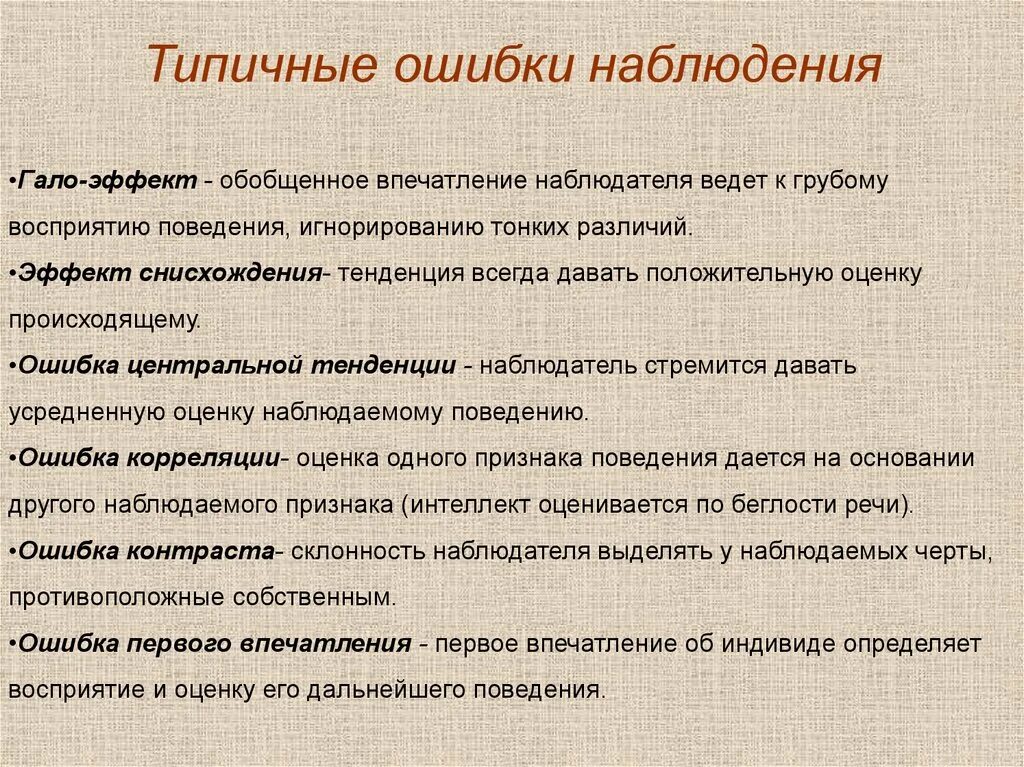 Типичные ошибки наблюдения

•Гало-эффект - обобщенное впечатление наблюдателя ведет к грубому восприятию поведения, игнорированию тонких различий.

•Эффект снисхождения- тенденция всегда давать положительную оценку происходящему.

•Ошибка центральной тенденции - наблюдатель стремится давать усредненную оценку наблюдаемому поведению.

•Ошибка корреляции- оценка одного признака поведения дается на основании другого наблюдаемого признака (интеллект оценивается по беглости речи).

•Ошибка контраста- склонность наблюдателя выделять у наблюдаемых черты, противоположные собственным.

•Ошибка первого впечатления - первое впечатление об индивиде определяет восприятие и оценку его дальнейшего поведения.